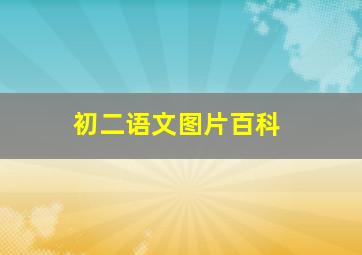 初二语文图片百科